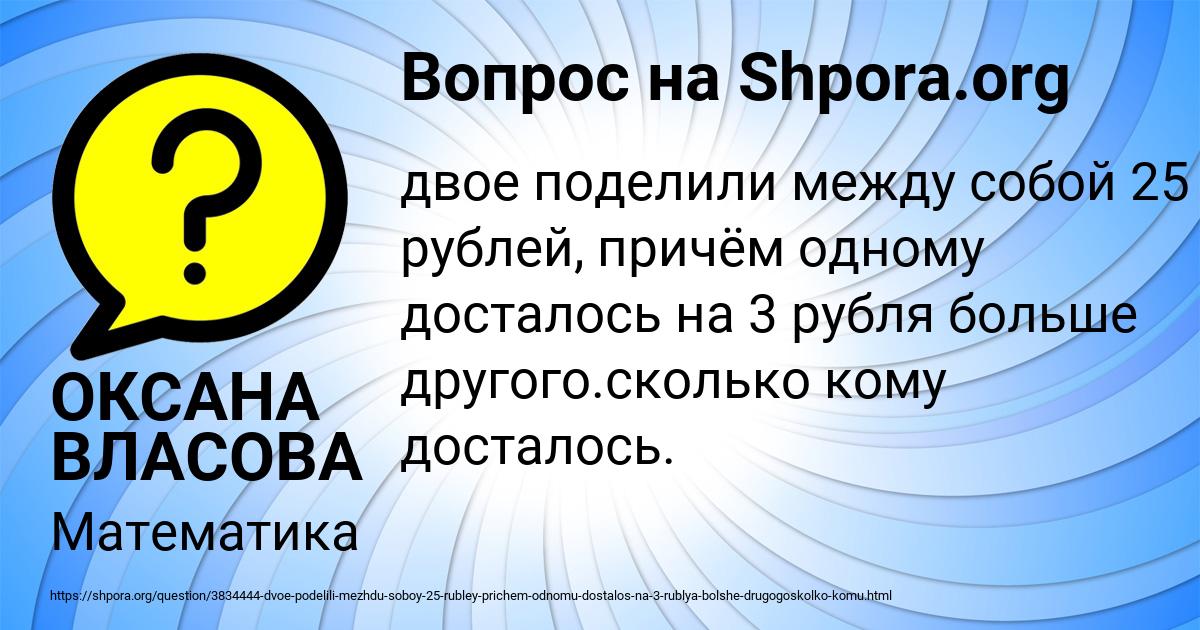 Вопрос на Shpora.org

двое поделили между собой 25 рублей, причём одному досталось на 3 рубля больше другого.сколько кому досталось.

ОКСАНА ВЛАСОВА

Математика

https://shpora.org/question/3834444-dvoe-podelili-mezhdu-soboy-25-rubley-prichem-odnomu-dostalos-na-3-rublya-bolshe-drugogoskolko-komu.html